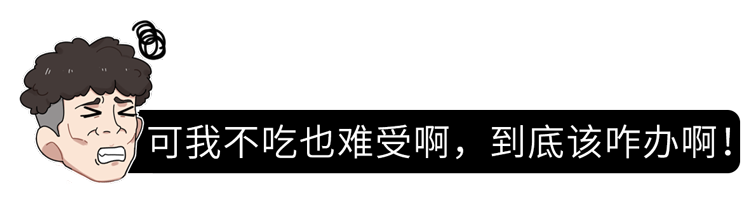 可我不吃也难受啊，到底该咋办啊！